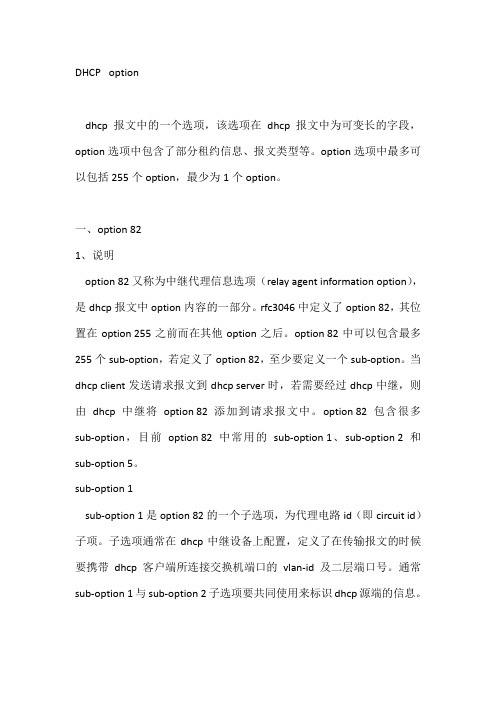 DHCP option

dhcp 报文中的一个选项，该选项在 dhcp 报文中为可变长的字段，option 选项中包含了部分租约信息、报文类型等。option 选项中最多可以包括 255 个 option，最少为 1 个 option。

一、option 82

1、说明

option 82 又称为中继代理信息选项（relay agent information option），是 dhcp 报文中 option 内容的一部分。rfc3046 中定义了 option 82，其位置在 option 255 之前而在其他 option 之后。option 82 中可以包含最多 255 个 sub-option，若定义了 option 82，至少要定义一个 sub-option。当 dhcp client 发送请求报文到 dhcp server 时，若需要经过 dhcp 中继，则由 dhcp 中继将 option 82 添加到请求报文中。option 82 包含很多 sub-option，目前 option 82 中常用的 sub-option 1、sub-option 2 和 sub-option 5。

sub-option 1

sub-option 1 是 option 82 的一个子选项，为代理电路 id（即 circuit id）子项。子选项通常在 dhcp 中继设备上配置，定义了在传输报文的时候要携带 dhcp 客户端所连接交换机端口的 vlan-id 及二层端口号。通常 sub-option 1 与 sub-option 2 子选项要共同使用来标识 dhcp 源端的信息。